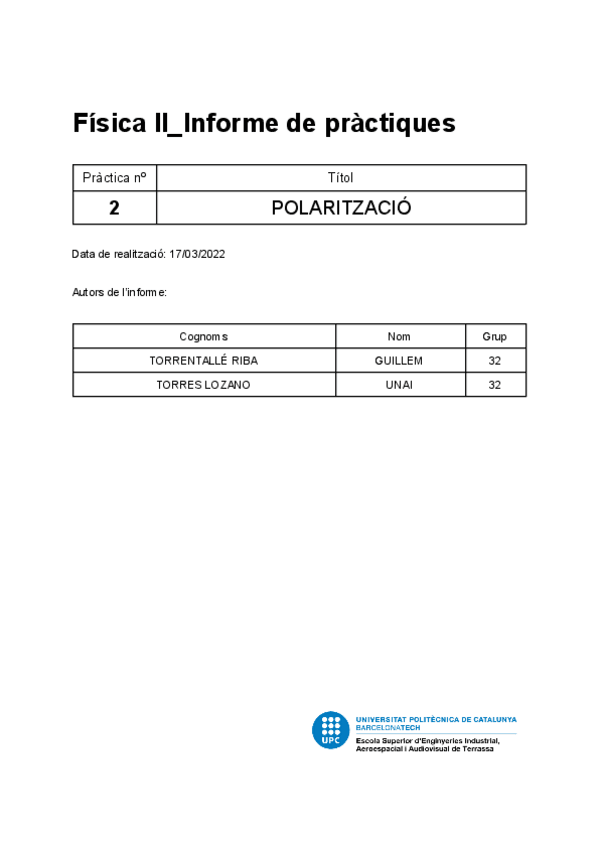 Física II_Informe de pràctiques

| Pràctica nº | Títol |
|---|---|
| 2 | POLARITZACIÓ |

Data de realització: 17/03/2022

Autors de l'informe:

| Cognoms | Nom | Grup |
|---|---|---|
| TORRENTALLÉ RIBA | GUILLEM | 32 |
| TORRES LOZANO | UNAI | 32 |

UPC
UNIVERSITAT POLITÈCNICA DE CATALUNYA
BARCELONATECH
Escola Superior d'Enginyeries Industrial, Aeroespacial i Audiovisual de Terrassa